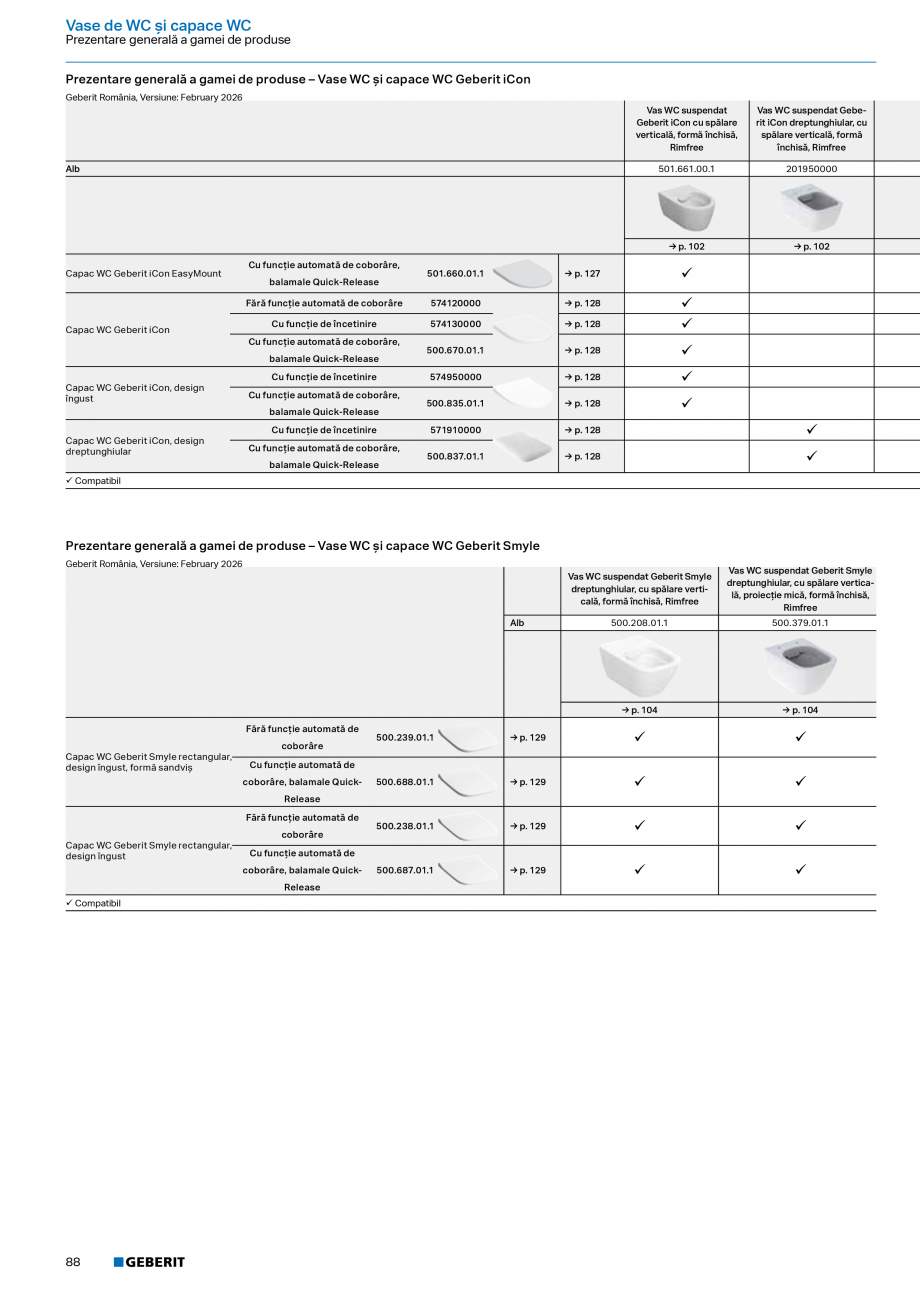 Vase de WC și capace WC
Prezentare generală a gamei de produse

Prezentare generală a gamei de produse – Vase WC și capace WC Geberit iCon
Geberit România, Versiune: February 2026

| | | | | Vas WC suspendat Geberit iCon cu spălare verticală, formă închisă, Rimfree | Vas WC suspendat Geberit iCon dreptunghiular, cu spălare verticală, formă închisă, Rimfree |
|---|---|---|---|---|---|
| Alb | | | | 501.661.00.1 | 201950000 |
| | | | | → p. 102 | → p. 102 |
| Capac WC Geberit iCon EasyMount | Cu funcție automată de coborâre, balamale Quick-Release | 501.660.01.1 | → p. 127 | ✓ | |
| Capac WC Geberit iCon | Fără funcție automată de coborâre | 574120000 | → p. 128 | ✓ | |
| | Cu funcție de încetinire | 574130000 | → p. 128 | ✓ | |
| | Cu funcție automată de coborâre, balamale Quick-Release | 500.670.01.1 | → p. 128 | ✓ | |
| Capac WC Geberit iCon, design îngust | Cu funcție de încetinire | 574950000 | → p. 128 | ✓ | |
| | Cu funcție automată de coborâre, balamale Quick-Release | 500.835.01.1 | → p. 128 | ✓ | |
| Capac WC Geberit iCon, design dreptunghiular | Cu funcție de încetinire | 571910000 | → p. 128 | | ✓ |
| | Cu funcție automată de coborâre, balamale Quick-Release | 500.837.01.1 | → p. 128 | | ✓ |

✓ Compatibil

Prezentare generală a gamei de produse – Vase WC și capace WC Geberit Smyle
Geberit România, Versiune: February 2026

| | | | | Vas WC suspendat Geberit Smyle dreptunghiular, cu spălare verticală, formă închisă, Rimfree | Vas WC suspendat Geberit Smyle dreptunghiular, cu spălare verticală, proiecție mică, formă închisă, Rimfree |
|---|---|---|---|---|---|
| | | | Alb | 500.208.01.1 | 500.379.01.1 |
| | | | | → p. 104 | → p. 104 |
| Capac WC Geberit Smyle rectangular, design îngust, formă sandviș | Fără funcție automată de coborâre | 500.239.01.1 | → p. 129 | ✓ | ✓ |
| | Cu funcție automată de coborâre, balamale Quick-Release | 500.688.01.1 | → p. 129 | ✓ | ✓ |
| Capac WC Geberit Smyle rectangular, design îngust | Fără funcție automată de coborâre | 500.238.01.1 | → p. 129 | ✓ | ✓ |
| | Cu funcție automată de coborâre, balamale Quick-Release | 500.687.01.1 | → p. 129 | ✓ | ✓ |

✓ Compatibil

88 GEBERIT